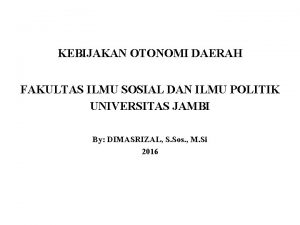 KEBIJAKAN OTONOMI DAERAH

FAKULTAS ILMU SOSIAL DAN ILMU POLITIK
UNIVERSITAS JAMBI

By: DIMASRIZAL, S.Sos., M.Si
2016